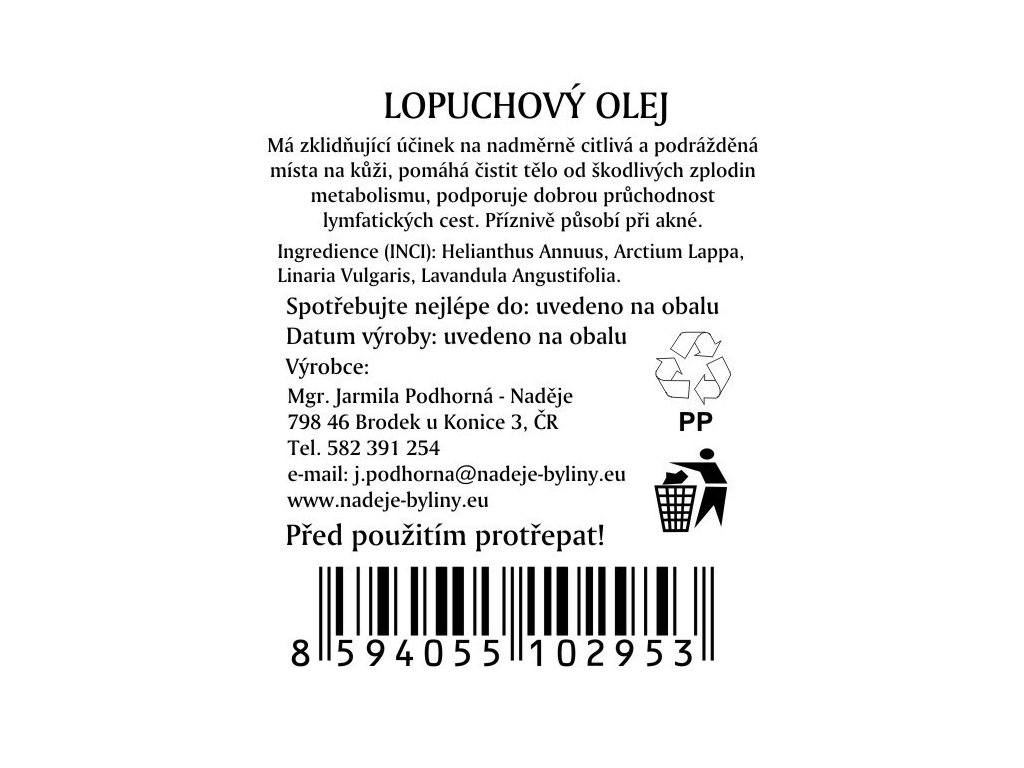 LOPUCHOVÝ OLEJ

Má zklidňující účinek na nadměrně citlivá a podrážděná místa na kůži, pomáhá čistit tělo od škodlivých zplodin metabolismu, podporuje dobrou průchodnost lymfatických cest. Příznivě působí při akné.

Ingredience (INCI): Helianthus Annuus, Arctium Lappa, Linaria Vulgaris, Lavandula Angustifolia.

Spotřebujte nejlépe do: uvedeno na obalu
Datum výroby: uvedeno na obalu
Výrobce:
Mgr. Jarmila Podhorná - Naděje
798 46 Brodek u Konice 3, ČR
Tel. 582 391 254
e-mail: j.podhorna@nadeje-byliny.eu
www.nadeje-byliny.eu

PP

Před použitím protřepat!

8 594055 102953